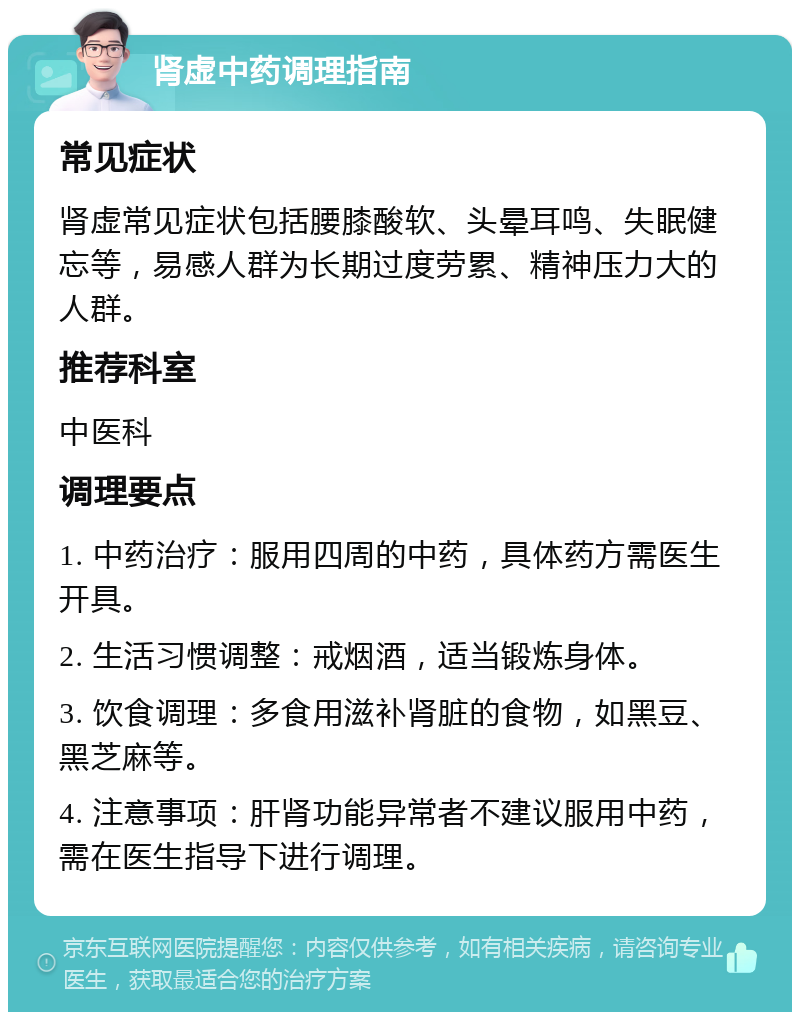 肾虚中药调理指南

常见症状

肾虚常见症状包括腰膝酸软、头晕耳鸣、失眠健忘等，易感人群为长期过度劳累、精神压力大的人群。

推荐科室

中医科

调理要点

1. 中药治疗：服用四周的中药，具体药方需医生开具。

2. 生活习惯调整：戒烟酒，适当锻炼身体。

3. 饮食调理：多食用滋补肾脏的食物，如黑豆、黑芝麻等。

4. 注意事项：肝肾功能异常者不建议服用中药，需在医生指导下进行调理。

京东互联网医院提醒您：内容仅供参考，如有相关疾病，请咨询专业医生，获取最适合您的治疗方案